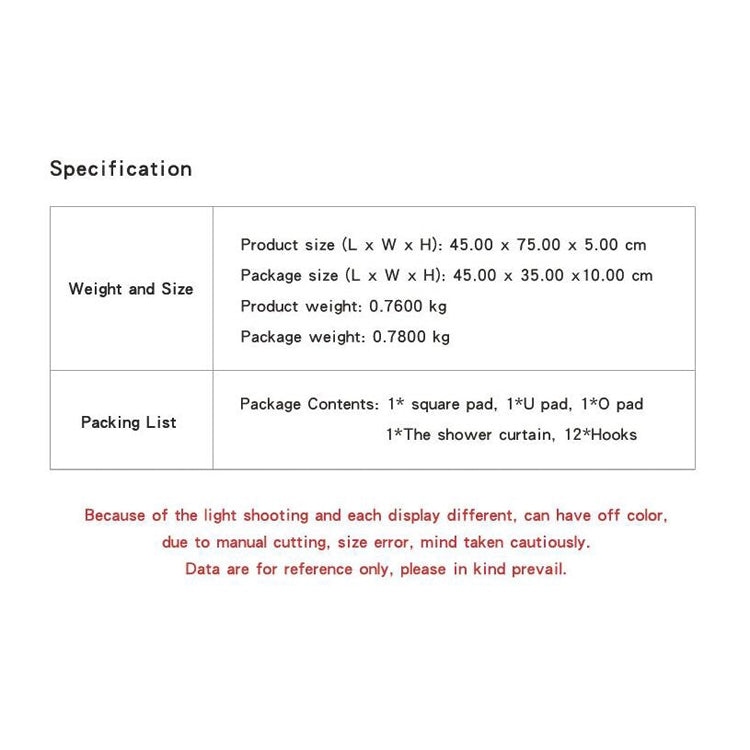 Specification

| Weight and Size | Product size (L x W x H): 45.00 x 75.00 x 5.00 cm Package size (L x W x H): 45.00 x 35.00 x10.00 cm Product weight: 0.7600 kg Package weight: 0.7800 kg |
|---|---|
| Packing List | Package Contents: 1* square pad, 1*U pad, 1*O pad 1*The shower curtain, 12*Hooks |

Because of the light shooting and each display different, can have off color, due to manual cutting, size error, mind taken cautiously.
Data are for reference only, please in kind prevail.